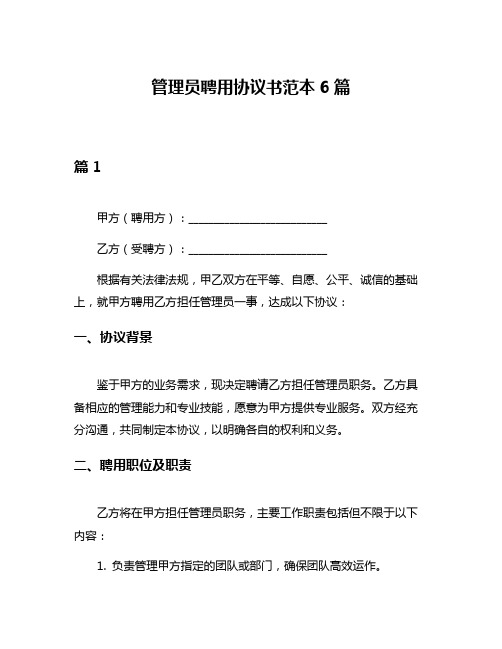 管理员聘用协议书范本 6 篇

篇 1

甲方（聘用方）：________________________

乙方（受聘方）：________________________

根据有关法律法规，甲乙双方在平等、自愿、公平、诚信的基础上，就甲方聘用乙方担任管理员一事，达成以下协议：

一、协议背景

鉴于甲方的业务需求，现决定聘请乙方担任管理员职务。乙方具备相应的管理能力和专业技能，愿意为甲方提供专业服务。双方经充分沟通，共同制定本协议，以明确各自的权利和义务。

二、聘用职位及职责

乙方将在甲方担任管理员职务，主要工作职责包括但不限于以下内容：

1. 负责管理甲方指定的团队或部门，确保团队高效运作。